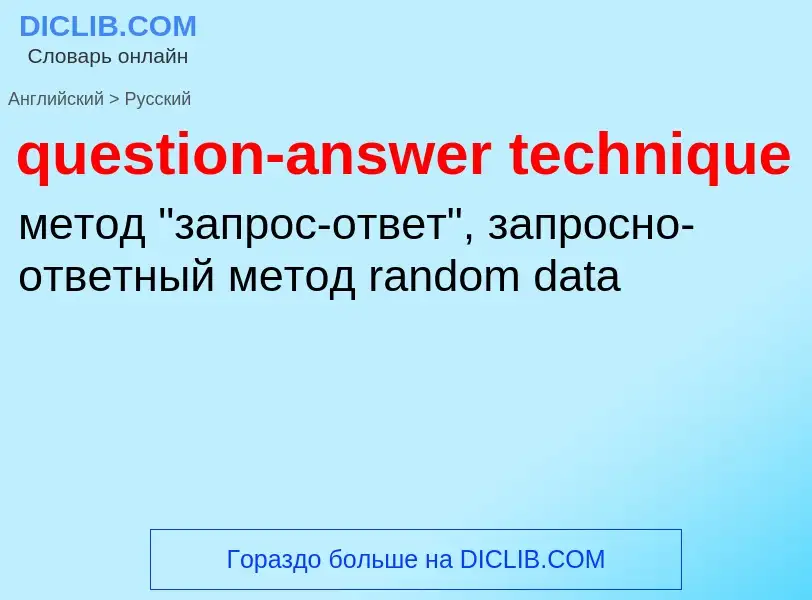 DICLIB.COM
Словарь онлайн

Английский > Русский

question-answer technique

метод "запрос-ответ", запросно-ответный метод random data

Гораздо больше на DICLIB.COM